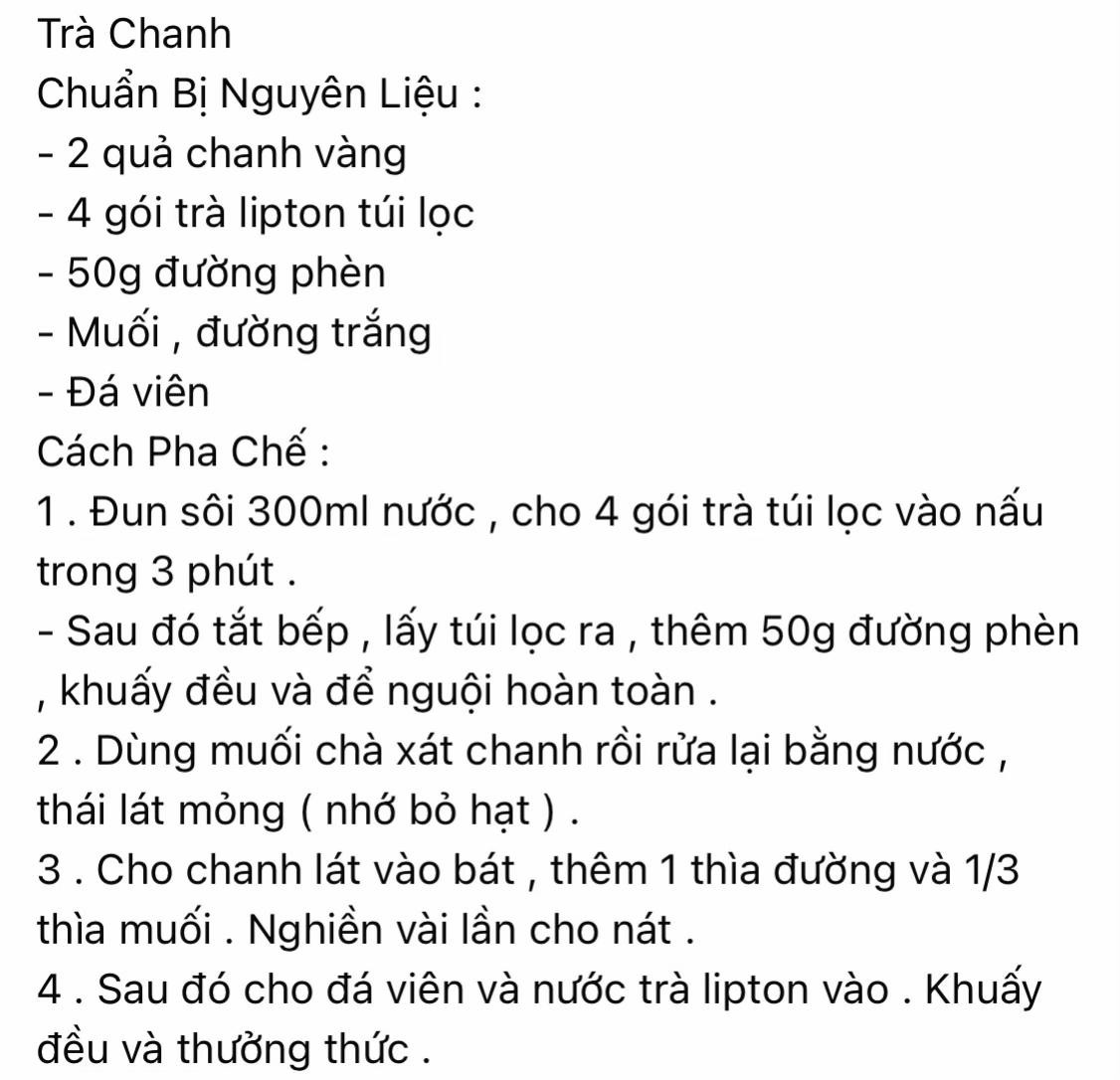 Trà Chanh
Chuẩn Bị Nguyên Liệu :
- 2 quả chanh vàng
- 4 gói trà lipton túi lọc
- 50g đường phèn
- Muối , đường trắng
- Đá viên
Cách Pha Chế :
1 . Đun sôi 300ml nước , cho 4 gói trà túi lọc vào nấu trong 3 phút .
- Sau đó tắt bếp , lấy túi lọc ra , thêm 50g đường phèn , khuấy đều và để nguội hoàn toàn .
2 . Dùng muối chà xát chanh rồi rửa lại bằng nước , thái lát mỏng ( nhớ bỏ hạt ) .
3 . Cho chanh lát vào bát , thêm 1 thìa đường và 1/3 thìa muối . Nghiền vài lần cho nát .
4 . Sau đó cho đá viên và nước trà lipton vào . Khuấy đều và thưởng thức .